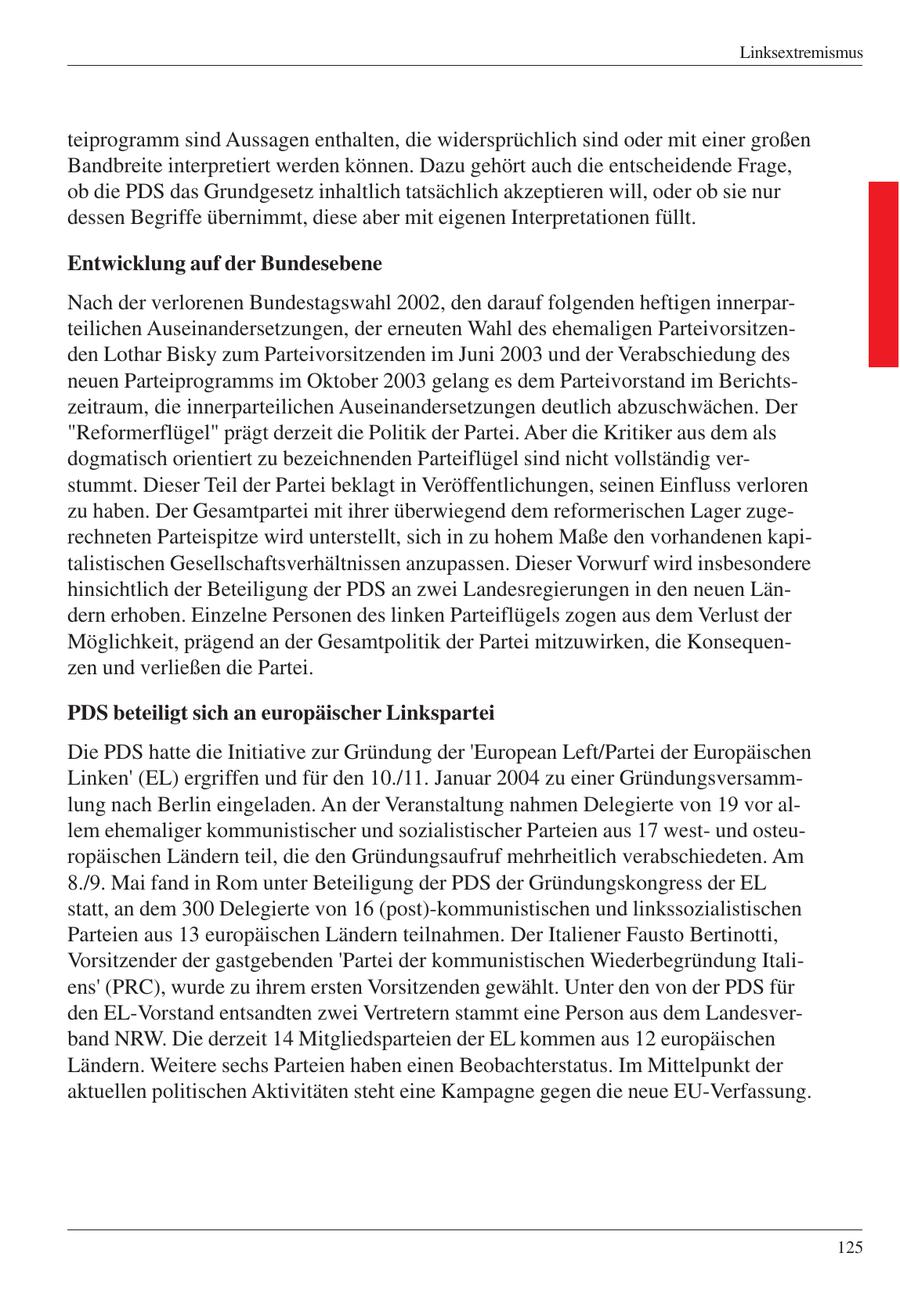 Linksextremismus

teiprogramm sind Aussagen enthalten, die widersprüchlich sind oder mit einer großen Bandbreite interpretiert werden können. Dazu gehört auch die entscheidende Frage, ob die PDS das Grundgesetz inhaltlich tatsächlich akzeptieren will, oder ob sie nur dessen Begriffe übernimmt, diese aber mit eigenen Interpretationen füllt.

Entwicklung auf der Bundesebene

Nach der verlorenen Bundestagswahl 2002, den darauf folgenden heftigen innerparteilichen Auseinandersetzungen, der erneuten Wahl des ehemaligen Parteivorsitzenden Lothar Bisky zum Parteivorsitzenden im Juni 2003 und der Verabschiedung des neuen Parteiprogramms im Oktober 2003 gelang es dem Parteivorstand im Berichtszeitraum, die innerparteilichen Auseinandersetzungen deutlich abzuschwächen. Der "Reformerflügel" prägt derzeit die Politik der Partei. Aber die Kritiker aus dem als dogmatisch orientiert zu bezeichnenden Parteiflügel sind nicht vollständig verstummt. Dieser Teil der Partei beklagt in Veröffentlichungen, seinen Einfluss verloren zu haben. Der Gesamtpartei mit ihrer überwiegend dem reformerischen Lager zugerechneten Parteispitze wird unterstellt, sich in zu hohem Maße den vorhandenen kapitalistischen Gesellschaftsverhältnissen anzupassen. Dieser Vorwurf wird insbesondere hinsichtlich der Beteiligung der PDS an zwei Landesregierungen in den neuen Ländern erhoben. Einzelne Personen des linken Parteiflügels zogen aus dem Verlust der Möglichkeit, prägend an der Gesamtpolitik der Partei mitzuwirken, die Konsequenzen und verließen die Partei.

PDS beteiligt sich an europäischer Linkspartei

Die PDS hatte die Initiative zur Gründung der 'European Left/Partei der Europäischen Linken' (EL) ergriffen und für den 10./11. Januar 2004 zu einer Gründungsversammlung nach Berlin eingeladen. An der Veranstaltung nahmen Delegierte von 19 vor allem ehemaliger kommunistischer und sozialistischer Parteien aus 17 west- und osteuropäischen Ländern teil, die den Gründungsaufruf mehrheitlich verabschiedeten. Am 8./9. Mai fand in Rom unter Beteiligung der PDS der Gründungskongress der EL statt, an dem 300 Delegierte von 16 (post)-kommunistischen und linkssozialistischen Parteien aus 13 europäischen Ländern teilnahmen. Der Italiener Fausto Bertinotti, Vorsitzender der gastgebenden 'Partei der kommunistischen Wiederbegründung Italiens' (PRC), wurde zu ihrem ersten Vorsitzenden gewählt. Unter den von der PDS für den EL-Vorstand entsandten zwei Vertretern stammt eine Person aus dem Landesverband NRW. Die derzeit 14 Mitgliedsparteien der EL kommen aus 12 europäischen Ländern. Weitere sechs Parteien haben einen Beobachterstatus. Im Mittelpunkt der aktuellen politischen Aktivitäten steht eine Kampagne gegen die neue EU-Verfassung.

125